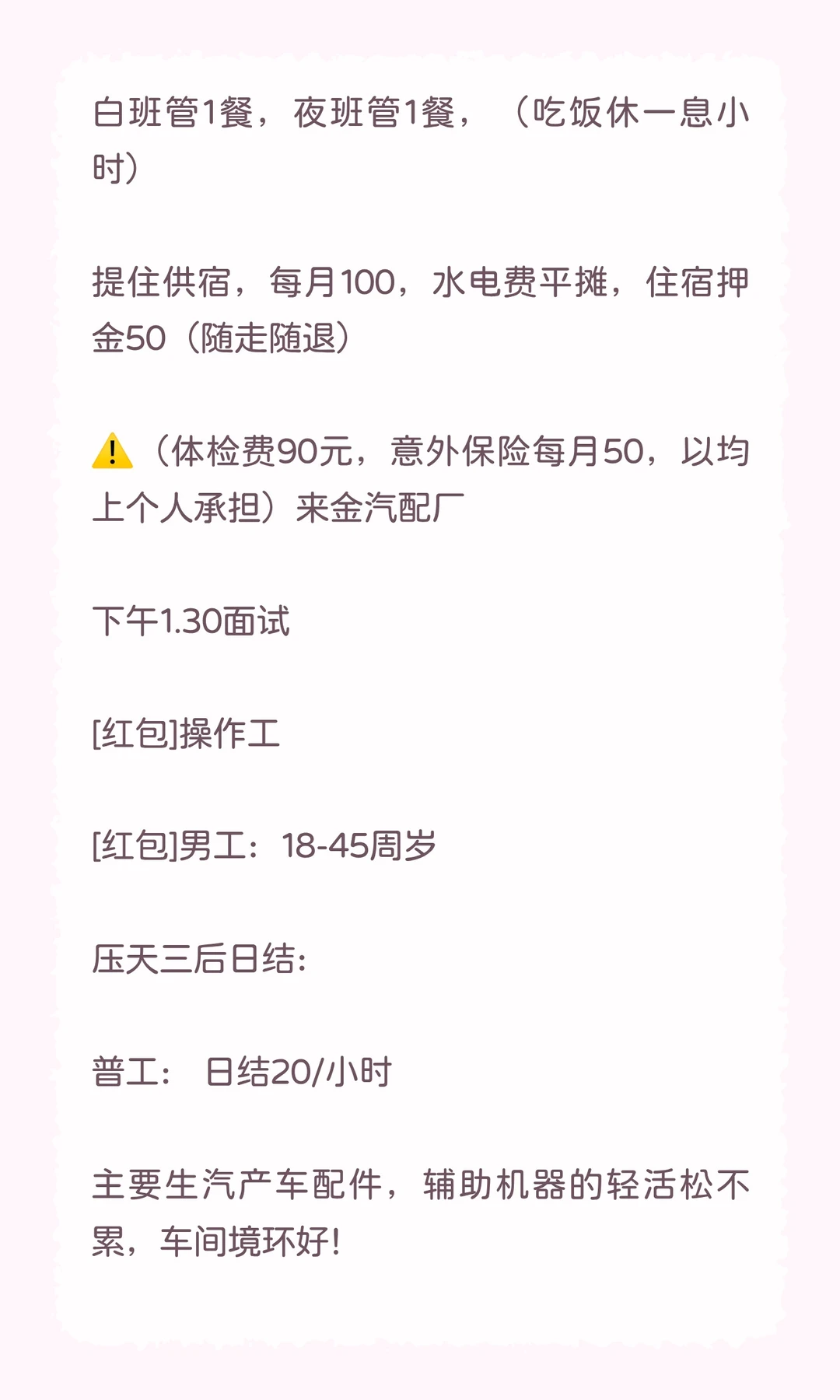 白班管1餐，夜班管1餐，（吃饭休一息小时）

提住供宿，每月100，水电费平摊，住宿押金50（随走随退）

⚠️（体检费90元，意外保险每月50，以均上个人承担）来金汽配厂

下午1.30面试

[红包]操作工

[红包]男工：18-45周岁

压天三后日结:

普工： 日结20/小时

主要生汽产车配件，辅助机器的轻活松不累，车间境环好!